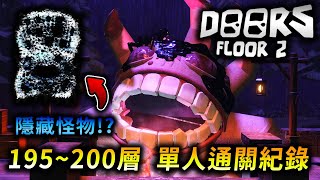 DOORS
FLOOR 2

隱藏怪物!?

195~200層 單人通關紀錄